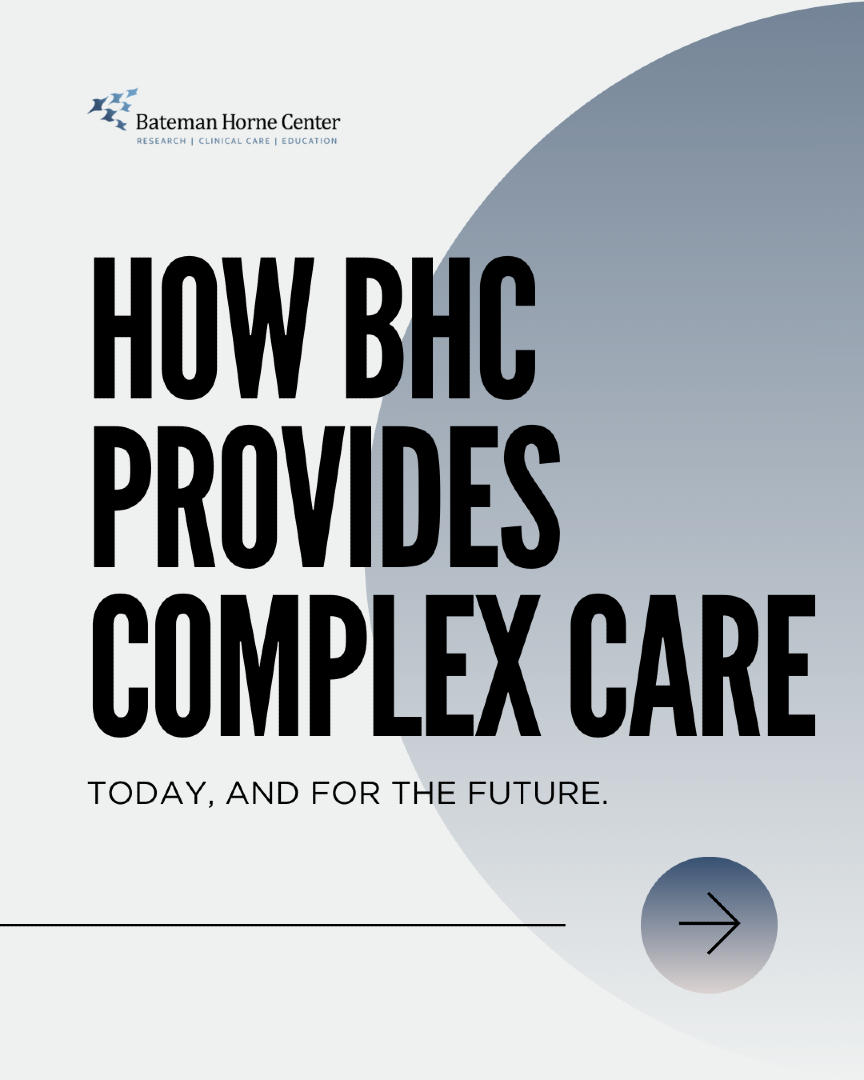 Bateman Horne Center
RESEARCH | CLINICAL CARE | EDUCATION

HOW BHC PROVIDES COMPLEX CARE

TODAY, AND FOR THE FUTURE.

→